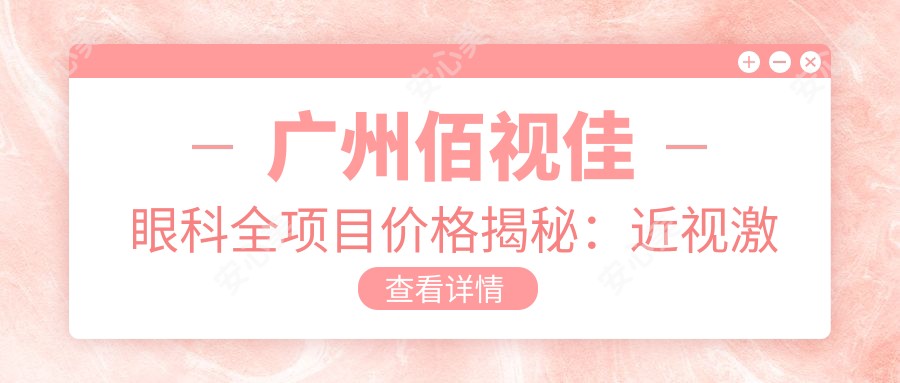 — 广州佰视佳 —

眼科全项目价格揭秘：近视激

查看详情